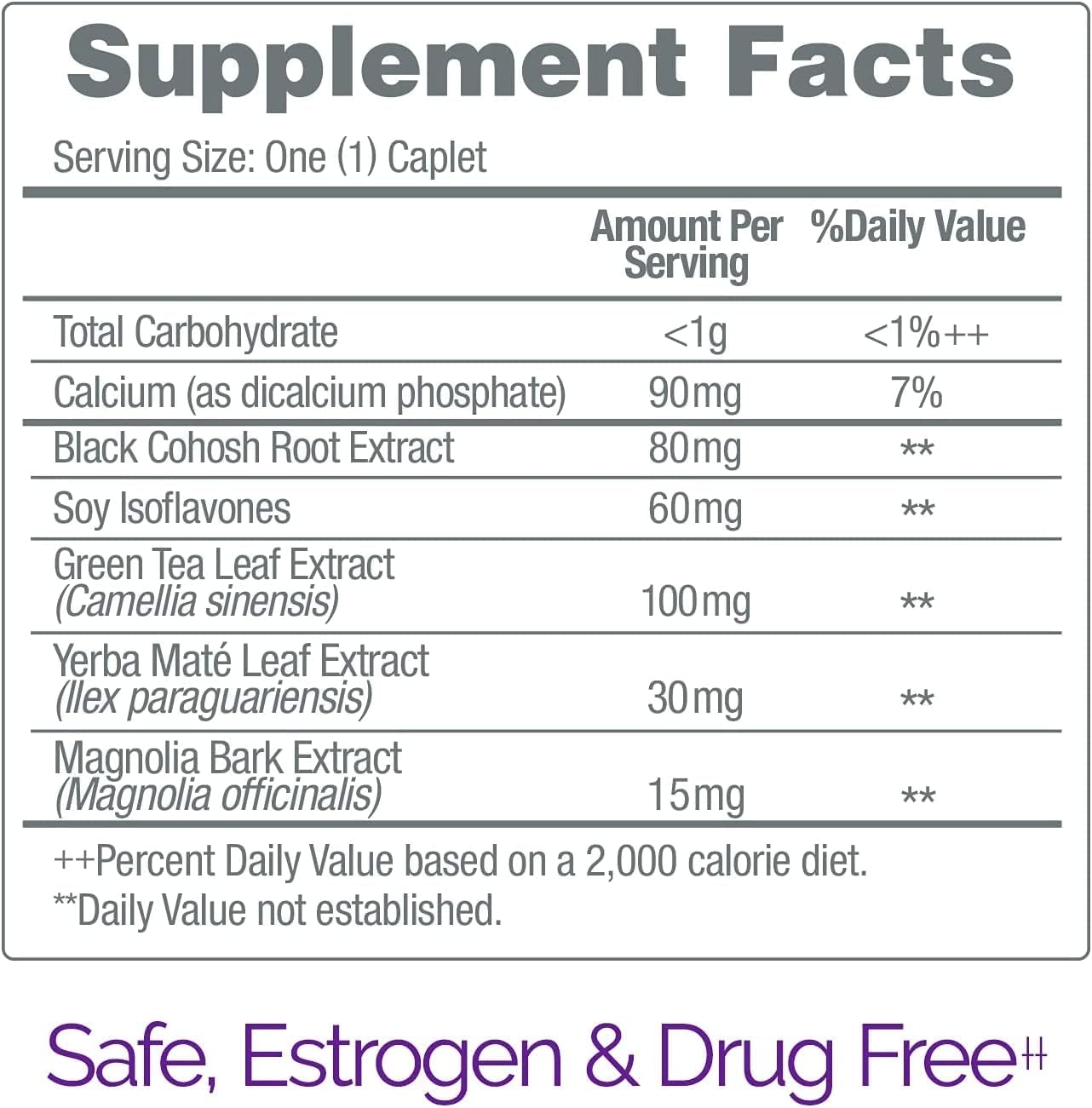 Supplement Facts

Serving Size: One (1) Caplet

| | Amount Per Serving | %Daily Value |
|---|---|---|
| Total Carbohydrate | <1g | <1%++ |
| Calcium (as dicalcium phosphate) | 90mg | 7% |
| Black Cohosh Root Extract | 80mg | ** |
| Soy Isoflavones | 60mg | ** |
| Green Tea Leaf Extract (Camellia sinensis) | 100mg | ** |
| Yerba Maté Leaf Extract (Ilex paraguariensis) | 30mg | ** |
| Magnolia Bark Extract (Magnolia officinalis) | 15mg | ** |

++Percent Daily Value based on a 2,000 calorie diet.
**Daily Value not established.

Safe, Estrogen & Drug Free‡‡